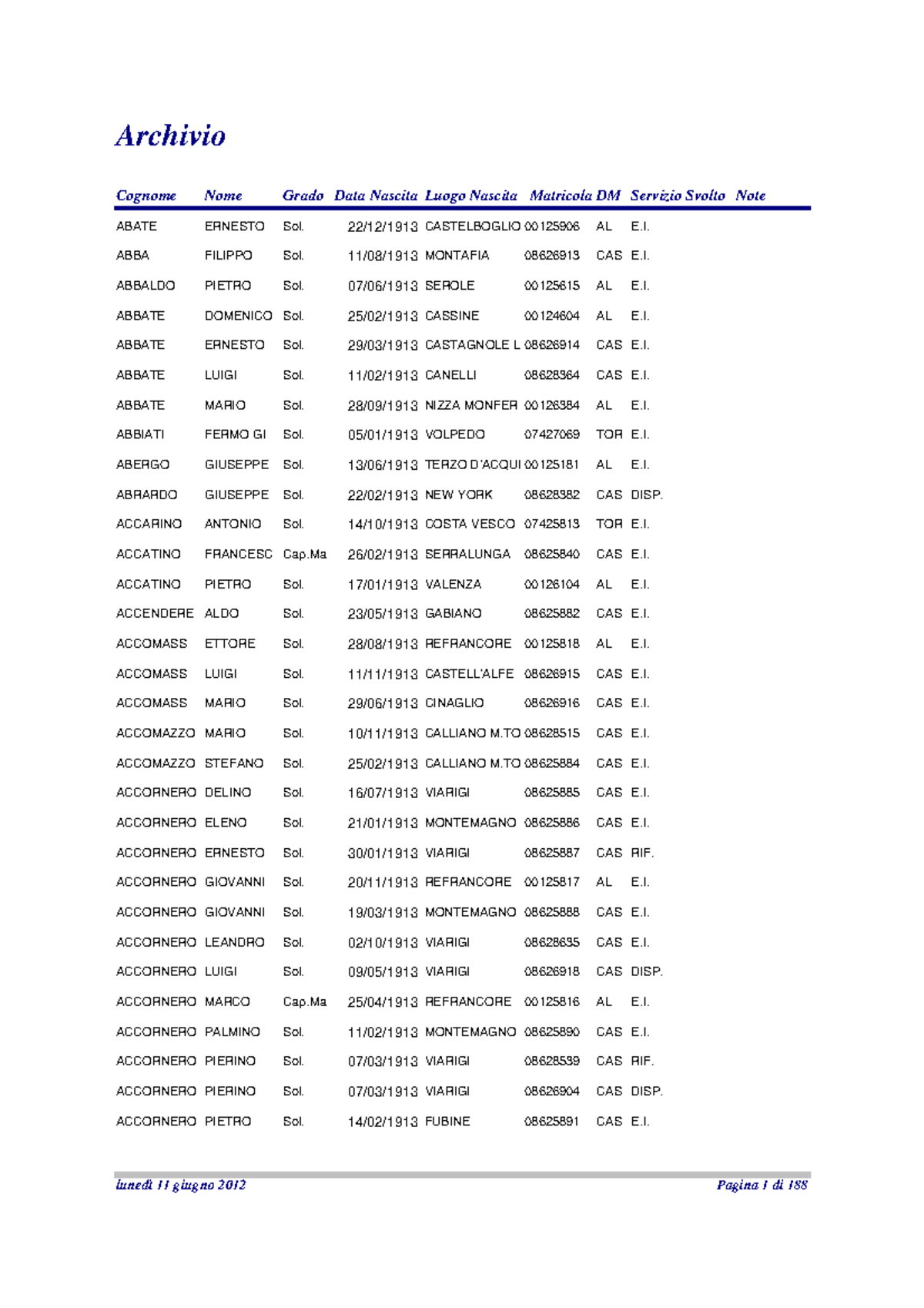 Archivio

| Cognome | Nome | Grado | Data Nascita | Luogo Nascita | Matricola | DM | Servizio Svolto | Note |
|---|---|---|---|---|---|---|---|---|
| ABATE | ERNESTO | Sol. | 22/12/1913 | CASTELBOGLIO | 00125906 | AL | E.I. | |
| ABBA | FILIPPO | Sol. | 11/08/1913 | MONTAFIA | 08626913 | CAS | E.I. | |
| ABBALDO | PIETRO | Sol. | 07/06/1913 | SEROLE | 00125615 | AL | E.I. | |
| ABBATE | DOMENICO | Sol. | 25/02/1913 | CASSINE | 00124604 | AL | E.I. | |
| ABBATE | ERNESTO | Sol. | 29/03/1913 | CASTAGNOLE L | 08626914 | CAS | E.I. | |
| ABBATE | LUIGI | Sol. | 11/02/1913 | CANELLI | 08628364 | CAS | E.I. | |
| ABBATE | MARIO | Sol. | 28/09/1913 | NIZZA MONFER | 00126384 | AL | E.I. | |
| ABBIATI | FERMO GI | Sol. | 05/01/1913 | VOLPEDO | 07427069 | TOR | E.I. | |
| ABERGO | GIUSEPPE | Sol. | 13/06/1913 | TERZO D'ACQUI | 00125181 | AL | E.I. | |
| ABRARDO | GIUSEPPE | Sol. | 22/02/1913 | NEW YORK | 08628382 | CAS | DISP. | |
| ACCARINO | ANTONIO | Sol. | 14/10/1913 | COSTA VESCO | 07425813 | TOR | E.I. | |
| ACCATINO | FRANCESC | Cap.Ma | 26/02/1913 | SERRALUNGA | 08625840 | CAS | E.I. | |
| ACCATINO | PIETRO | Sol. | 17/01/1913 | VALENZA | 00126104 | AL | E.I. | |
| ACCENDERE | ALDO | Sol. | 23/05/1913 | GABIANO | 08625882 | CAS | E.I. | |
| ACCOMASS | ETTORE | Sol. | 28/08/1913 | REFRANCORE | 00125818 | AL | E.I. | |
| ACCOMASS | LUIGI | Sol. | 11/11/1913 | CASTELL'ALFE | 08626915 | CAS | E.I. | |
| ACCOMASS | MARIO | Sol. | 29/06/1913 | CINAGLIO | 08626916 | CAS | E.I. | |
| ACCOMAZZO | MARIO | Sol. | 10/11/1913 | CALLIANO M.TO | 08628515 | CAS | E.I. | |
| ACCOMAZZO | STEFANO | Sol. | 25/02/1913 | CALLIANO M.TO | 08625884 | CAS | E.I. | |
| ACCORNERO | DELINO | Sol. | 16/07/1913 | VIARIGI | 08625885 | CAS | E.I. | |
| ACCORNERO | ELENO | Sol. | 21/01/1913 | MONTEMAGNO | 08625886 | CAS | E.I. | |
| ACCORNERO | ERNESTO | Sol. | 30/01/1913 | VIARIGI | 08625887 | CAS | RIF. | |
| ACCORNERO | GIOVANNI | Sol. | 20/11/1913 | REFRANCORE | 00125817 | AL | E.I. | |
| ACCORNERO | GIOVANNI | Sol. | 19/03/1913 | MONTEMAGNO | 08625888 | CAS | E.I. | |
| ACCORNERO | LEANDRO | Sol. | 02/10/1913 | VIARIGI | 08628635 | CAS | E.I. | |
| ACCORNERO | LUIGI | Sol. | 09/05/1913 | VIARIGI | 08626918 | CAS | DISP. | |
| ACCORNERO | MARCO | Cap.Ma | 25/04/1913 | REFRANCORE | 00125816 | AL | E.I. | |
| ACCORNERO | PALMINO | Sol. | 11/02/1913 | MONTEMAGNO | 08625890 | CAS | E.I. | |
| ACCORNERO | PIERINO | Sol. | 07/03/1913 | VIARIGI | 08628539 | CAS | RIF. | |
| ACCORNERO | PIERINO | Sol. | 07/03/1913 | VIARIGI | 08626904 | CAS | DISP. | |
| ACCORNERO | PIETRO | Sol. | 14/02/1913 | FUBINE | 08625891 | CAS | E.I. | |

lunedì 11 giugno 2012

Pagina 1 di 188